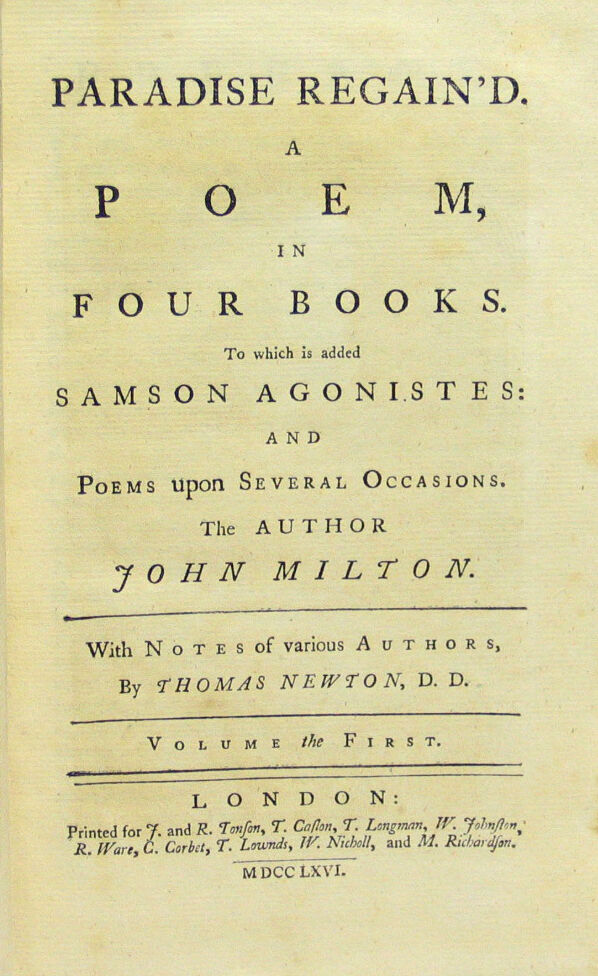 PARADISE REGAIN'D.

A

POEM,

IN

FOUR BOOKS.

To which is added

SAMSON AGONISTES:

AND

POEMS upon SEVERAL OCCASIONS.

The AUTHOR

JOHN MILTON.

With NOTES of various AUTHORS,

By THOMAS NEWTON, D. D.

VOLUME the FIRST.

LONDON:

Printed for J. and R. Tonson, T. Caslon, T. Longman, W. Johnston, R. Ware, C. Corbet, T. Lownds, W. Nicholl, and M. Richardson.

MDCCLXVI.